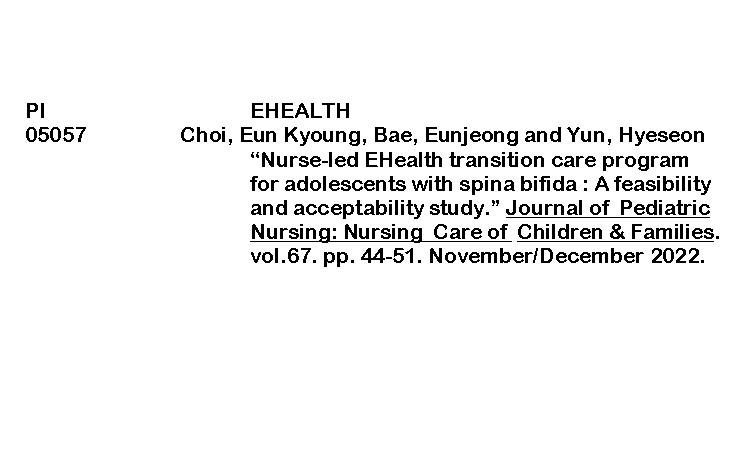 PI EHEALTH
05057 Choi, Eun Kyoung, Bae, Eunjeong and Yun, Hyeseon "Nurse-led EHealth transition care program for adolescents with spina bifida : A feasibility and acceptability study." Journal of Pediatric Nursing: Nursing Care of Children & Families. vol.67. pp. 44-51. November/December 2022.